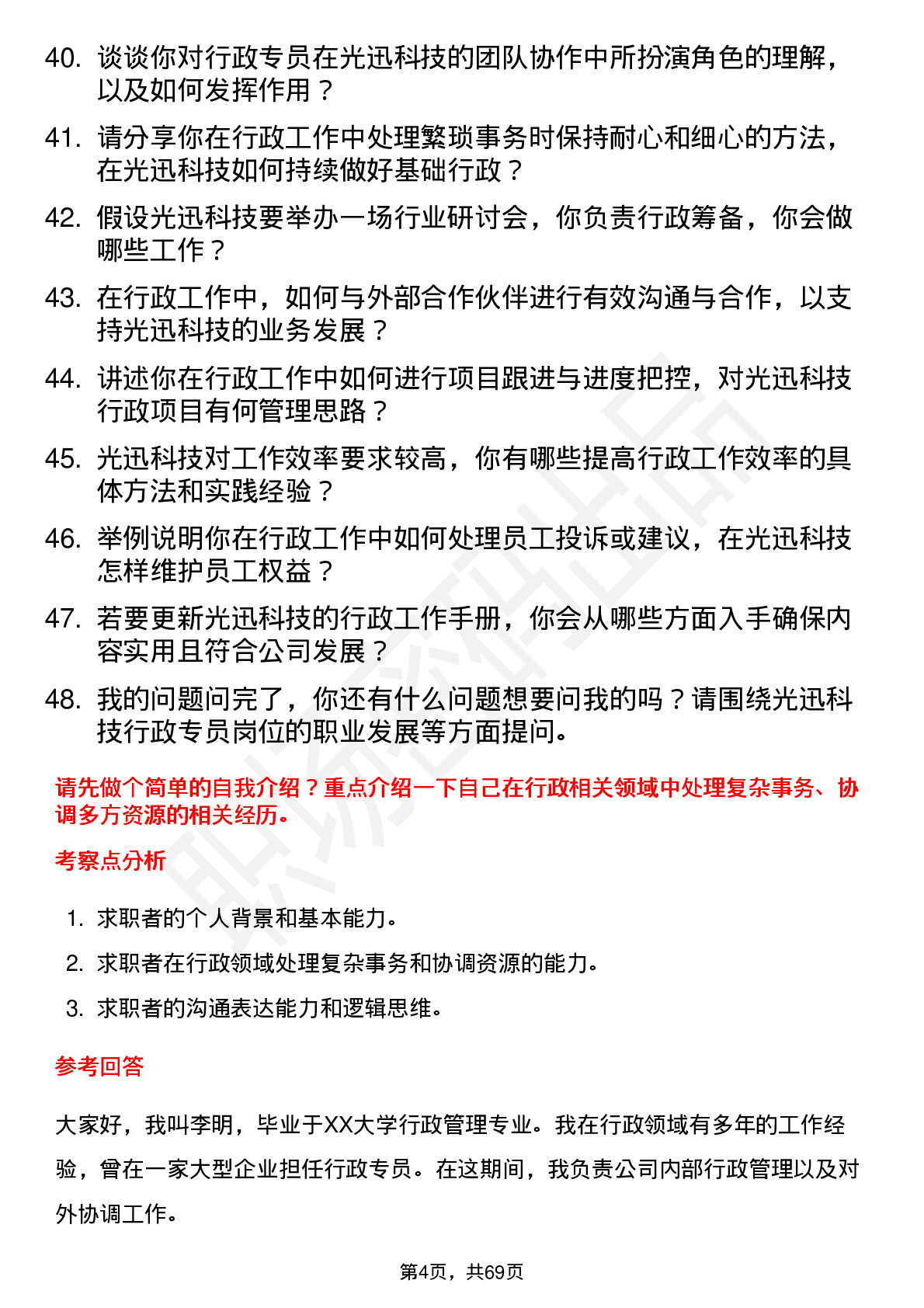 40. 谈谈你对行政专员在光迅科技的团队协作中所扮演角色的理解，以及如何发挥作用？

41. 请分享你在行政工作中处理繁琐事务时保持耐心和细心的方法，在光迅科技如何持续做好基础行政？

42. 假设光迅科技要举办一场行业研讨会，你负责行政筹备，你会做哪些工作？

43. 在行政工作中，如何与外部合作伙伴进行有效沟通与合作，以支持光迅科技的业务发展？

44. 讲述你在行政工作中如何进行项目跟进与进度把控，对光迅科技行政项目有何管理思路？

45. 光迅科技对工作效率要求较高，你有哪些提高行政工作效率的具体方法和实践经验？

46. 举例说明你在行政工作中如何处理员工投诉或建议，在光迅科技怎样维护员工权益？

47. 若要更新光迅科技的行政工作手册，你会从哪些方面入手确保内容实用且符合公司发展？

48. 我的问题问完了，你还有什么问题想要问我的吗？请围绕光迅科技行政专员岗位的职业发展等方面提问。

请先做个简单的自我介绍？重点介绍一下自己在行政相关领域中处理复杂事务、协调多方资源的相关经历。

考察点分析

1. 求职者的个人背景和基本能力。
2. 求职者在行政领域处理复杂事务和协调资源的能力。
3. 求职者的沟通表达能力和逻辑思维。

参考回答

大家好，我叫李明，毕业于XX大学行政管理专业。我在行政领域有多年的工作经验，曾在一家大型企业担任行政专员。在这期间，我负责公司内部行政管理以及对外协调工作。

第4页，共69页